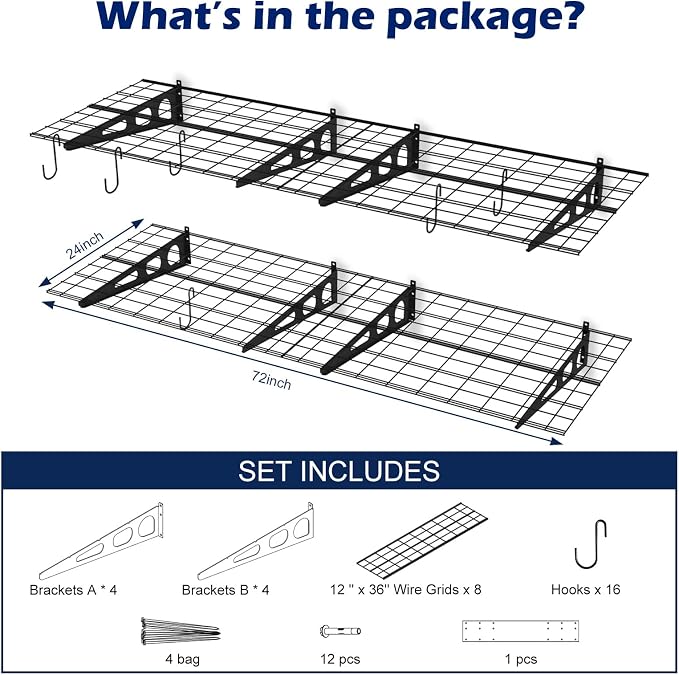 What's in the package?

24inch

72inch

SET INCLUDES

Brackets A * 4

Brackets B * 4

12 '' x 36'' Wire Grids x 8

Hooks x 16

4 bag

12 pcs

1 pcs